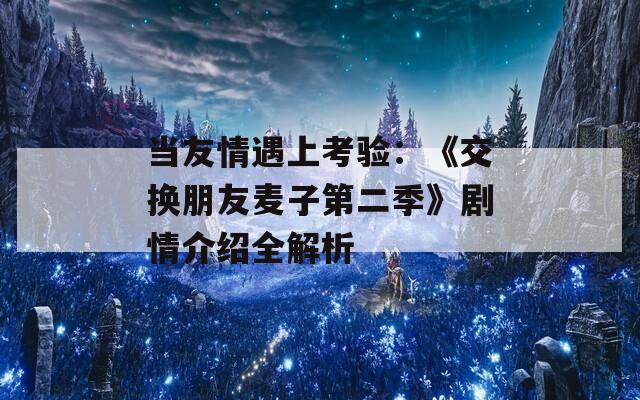 当友情遇上考验：《交换朋友麦子第二季》剧情介绍全解析